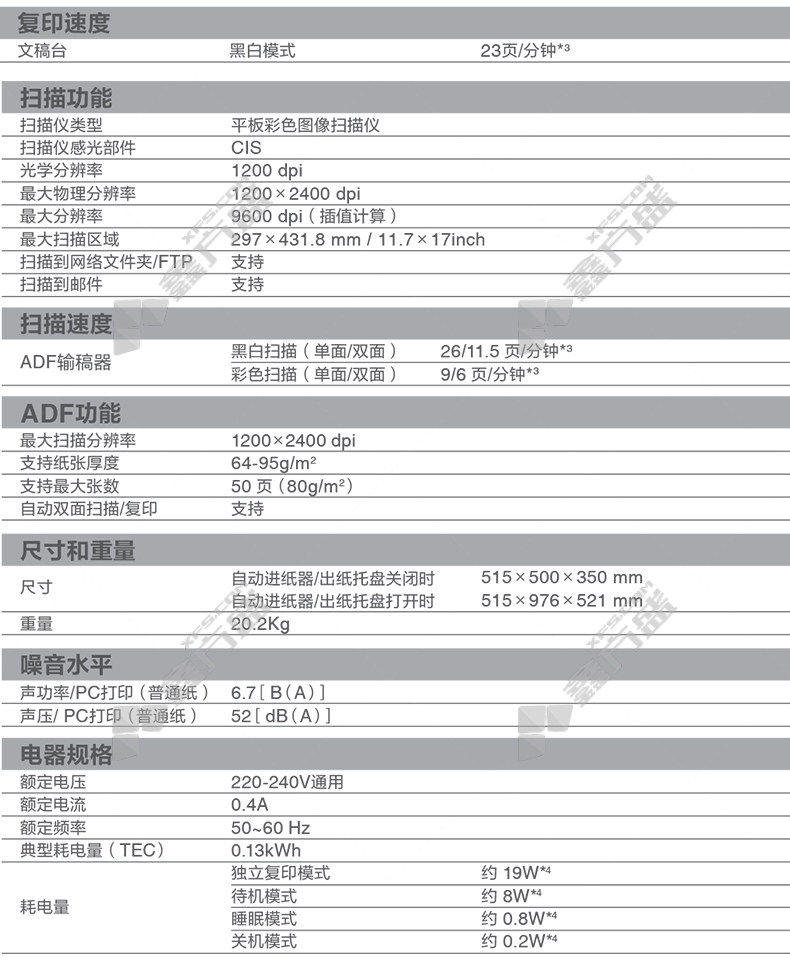 复印速度

| 文稿台 | 黑白模式 | 23页/分钟*3 |
|---|---|---|

扫描功能

| 扫描仪类型 | 平板彩色图像扫描仪 |
|---|---|
| 扫描仪感光部件 | CIS |
| 光学分辨率 | 1200 dpi |
| 最大物理分辨率 | 1200×2400 dpi |
| 最大分辨率 | 9600 dpi（插值计算） |
| 最大扫描区域 | 297×431.8 mm / 11.7×17inch |
| 扫描到网络文件夹/FTP | 支持 |
| 扫描到邮件 | 支持 |

扫描速度

| ADF输稿器 | 黑白扫描（单面/双面） | 26/11.5 页/分钟*3 |
|---|---|---|
| | 彩色扫描（单面/双面） | 9/6 页/分钟*3 |

ADF功能

| 最大扫描分辨率 | 1200×2400 dpi |
|---|---|
| 支持纸张厚度 | 64-95g/m² |
| 支持最大张数 | 50 页（80g/m²） |
| 自动双面扫描/复印 | 支持 |

尺寸和重量

| 尺寸 | 自动进纸器/出纸托盘关闭时 | 515×500×350 mm |
|---|---|---|
| | 自动进纸器/出纸托盘打开时 | 515×976×521 mm |
| 重量 | 20.2Kg | |

噪音水平

| 声功率/PC打印（普通纸） | 6.7［B（A）］ |
|---|---|
| 声压/ PC打印（普通纸） | 52［dB（A）］ |

电器规格

| 额定电压 | 220-240V通用 | |
|---|---|---|
| 额定电流 | 0.4A | |
| 额定频率 | 50~60 Hz | |
| 典型耗电量（TEC） | 0.13kWh | |
| 耗电量 | 独立复印模式 | 约 19W*4 |
| | 待机模式 | 约 8W*4 |
| | 睡眠模式 | 约 0.8W*4 |
| | 关机模式 | 约 0.2W*4 |